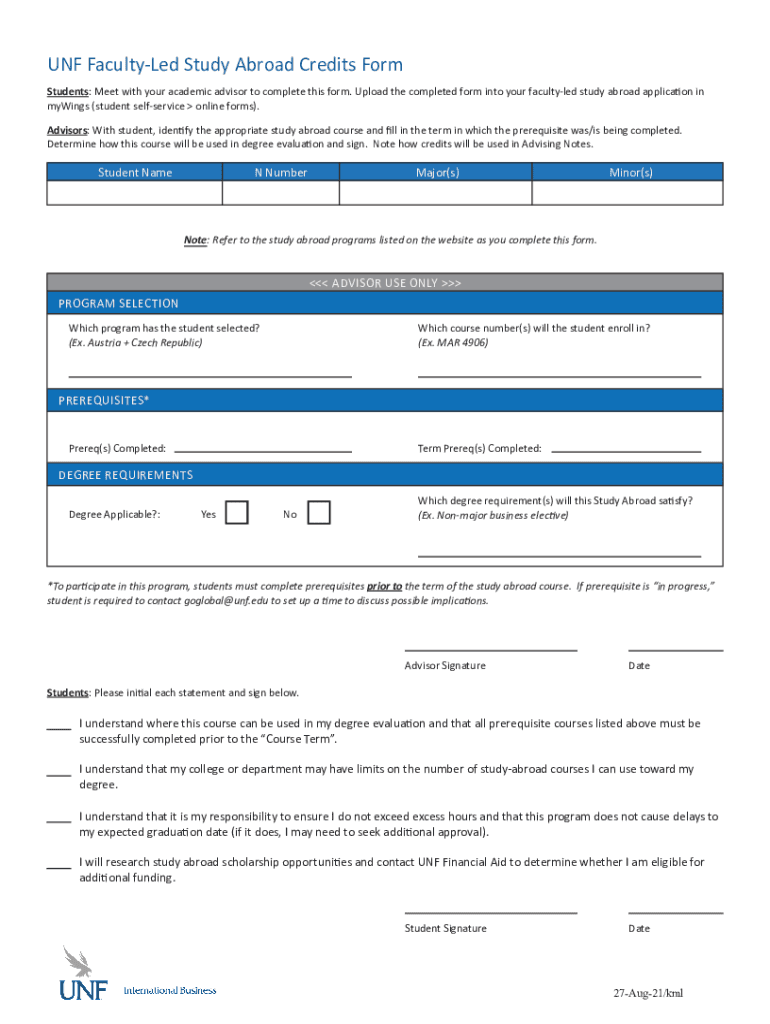 UNF Faculty-Led Study Abroad Credits Form

Students: Meet with your academic advisor to complete this form. Upload the completed form into your faculty-led study abroad application in myWings (student self-service > online forms).

Advisors: With student, identify the appropriate study abroad course and fill in the term in which the prerequisite was/is being completed. Determine how this course will be used in degree evaluation and sign. Note how credits will be used in Advising Notes.

| Student Name | N Number | Major(s) | Minor(s) |
|---|---|---|---|
| | | | |

Note: Refer to the study abroad programs listed on the website as you complete this form.

<<< ADVISOR USE ONLY >>>

PROGRAM SELECTION

Which program has the student selected?
(Ex. Austria + Czech Republic)

Which course number(s) will the student enroll in?
(Ex. MAR 4906)

PREREQUISITES*

Prereq(s) Completed:

Term Prereq(s) Completed:

DEGREE REQUIREMENTS

Degree Applicable?: Yes No

Which degree requirement(s) will this Study Abroad satisfy?
(Ex. Non-major business elective)

*To participate in this program, students must complete prerequisites prior to the term of the study abroad course. If prerequisite is "in progress," student is required to contact goglobal@unf.edu to set up a time to discuss possible implications.

Advisor Signature Date

Students: Please initial each statement and sign below.

____ I understand where this course can be used in my degree evaluation and that all prerequisite courses listed above must be successfully completed prior to the "Course Term".

____ I understand that my college or department may have limits on the number of study-abroad courses I can use toward my degree.

____ I understand that it is my responsibility to ensure I do not exceed excess hours and that this program does not cause delays to my expected graduation date (if it does, I may need to seek additional approval).

____ I will research study abroad scholarship opportunities and contact UNF Financial Aid to determine whether I am eligible for additional funding.

Student Signature Date

UNF International Business

27-Aug-21/kml